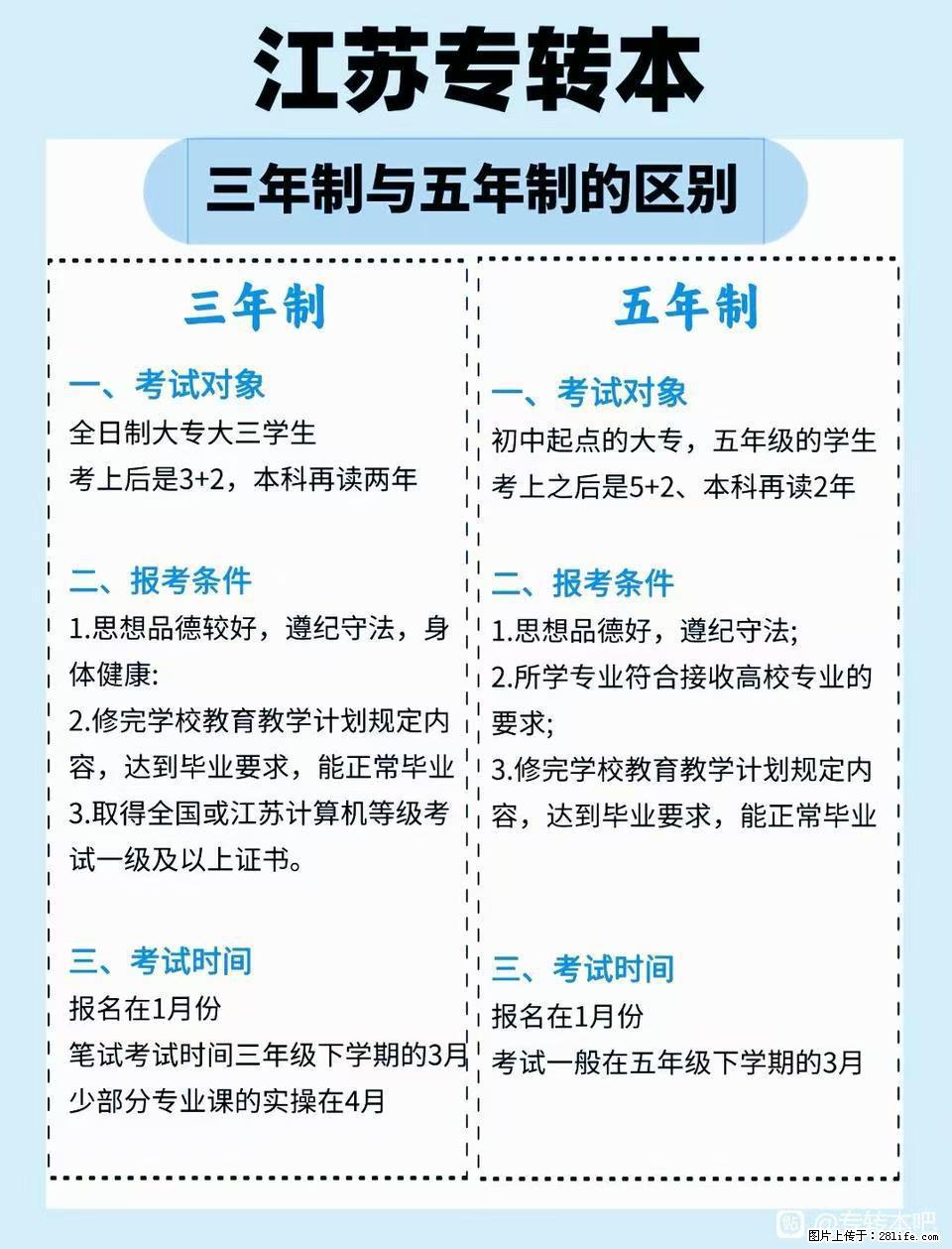 江苏专转本

三年制与五年制的区别

三年制

一、考试对象
全日制大专大三学生
考上后是3+2，本科再读两年

二、报考条件
1.思想品德较好，遵纪守法，身体健康:
2.修完学校教育教学计划规定内容，达到毕业要求，能正常毕业
3.取得全国或江苏计算机等级考试一级及以上证书。

三、考试时间
报名在1月份
笔试考试时间三年级下学期的3月
少部分专业课的实操在4月

五年制

一、考试对象
初中起点的大专，五年级的学生
考上之后是5+2、本科再读2年

二、报考条件
1.思想品德好，遵纪守法;
2.所学专业符合接收高校专业的要求;
3.修完学校教育教学计划规定内容，达到毕业要求，能正常毕业

三、考试时间
报名在1月份
考试一般在五年级下学期的3月

@专转本吧
图片上传于：281life.com